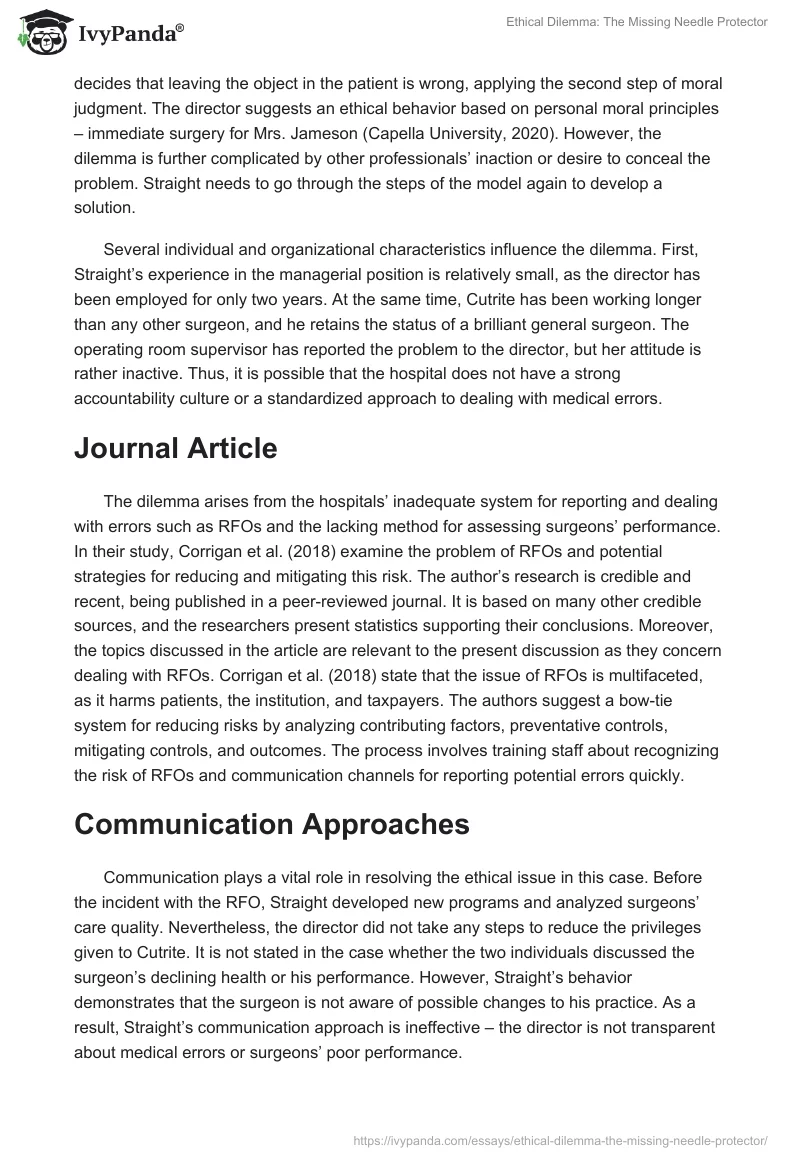 IvyPanda®

Ethical Dilemma: The Missing Needle Protector

decides that leaving the object in the patient is wrong, applying the second step of moral judgment. The director suggests an ethical behavior based on personal moral principles – immediate surgery for Mrs. Jameson (Capella University, 2020). However, the dilemma is further complicated by other professionals' inaction or desire to conceal the problem. Straight needs to go through the steps of the model again to develop a solution.

Several individual and organizational characteristics influence the dilemma. First, Straight's experience in the managerial position is relatively small, as the director has been employed for only two years. At the same time, Cutrite has been working longer than any other surgeon, and he retains the status of a brilliant general surgeon. The operating room supervisor has reported the problem to the director, but her attitude is rather inactive. Thus, it is possible that the hospital does not have a strong accountability culture or a standardized approach to dealing with medical errors.

Journal Article

The dilemma arises from the hospitals' inadequate system for reporting and dealing with errors such as RFOs and the lacking method for assessing surgeons' performance. In their study, Corrigan et al. (2018) examine the problem of RFOs and potential strategies for reducing and mitigating this risk. The author's research is credible and recent, being published in a peer-reviewed journal. It is based on many other credible sources, and the researchers present statistics supporting their conclusions. Moreover, the topics discussed in the article are relevant to the present discussion as they concern dealing with RFOs. Corrigan et al. (2018) state that the issue of RFOs is multifaceted, as it harms patients, the institution, and taxpayers. The authors suggest a bow-tie system for reducing risks by analyzing contributing factors, preventative controls, mitigating controls, and outcomes. The process involves training staff about recognizing the risk of RFOs and communication channels for reporting potential errors quickly.

Communication Approaches

Communication plays a vital role in resolving the ethical issue in this case. Before the incident with the RFO, Straight developed new programs and analyzed surgeons' care quality. Nevertheless, the director did not take any steps to reduce the privileges given to Cutrite. It is not stated in the case whether the two individuals discussed the surgeon's declining health or his performance. However, Straight's behavior demonstrates that the surgeon is not aware of possible changes to his practice. As a result, Straight's communication approach is ineffective – the director is not transparent about medical errors or surgeons' poor performance.

https://ivypanda.com/essays/ethical-dilemma-the-missing-needle-protector/